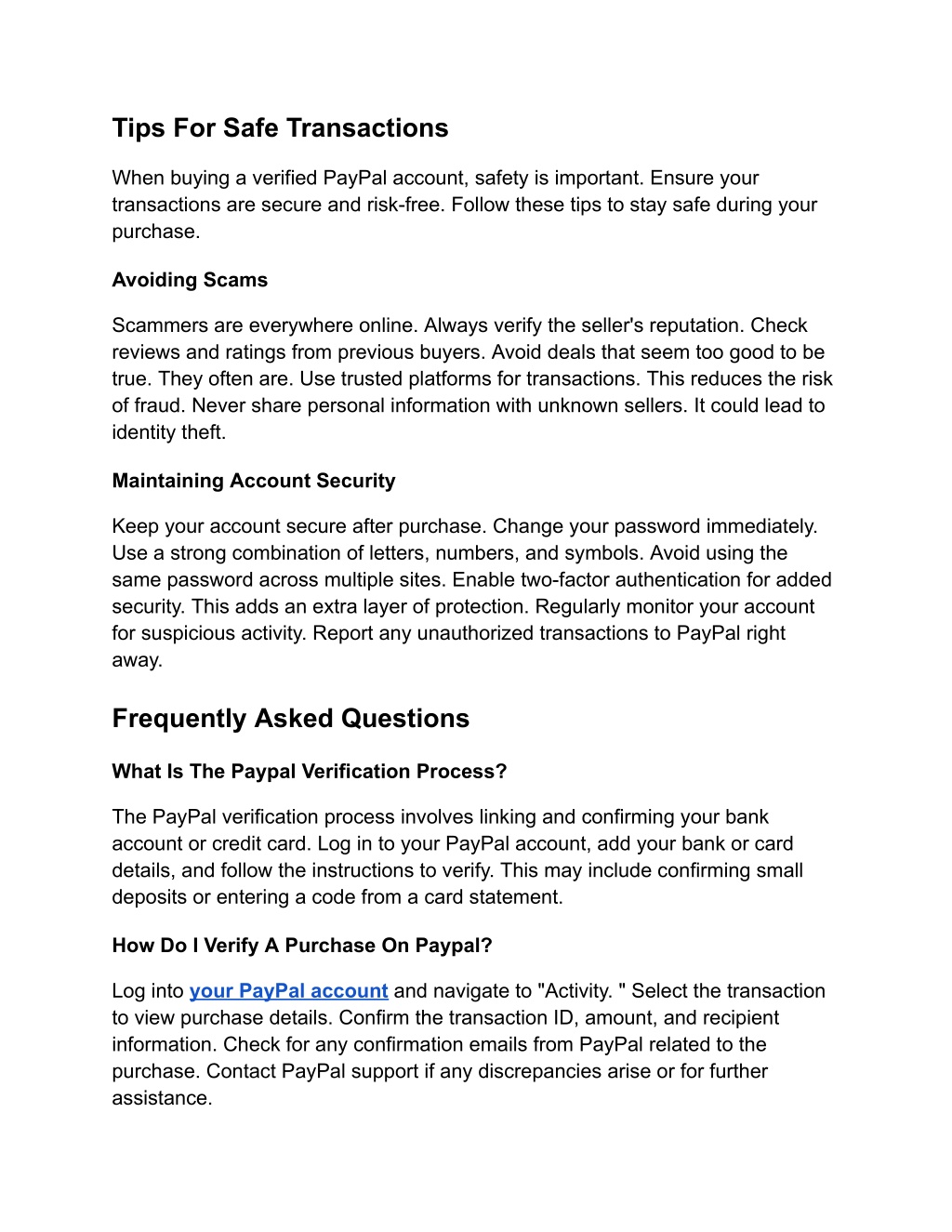 Tips For Safe Transactions

When buying a verified PayPal account, safety is important. Ensure your transactions are secure and risk-free. Follow these tips to stay safe during your purchase.

Avoiding Scams

Scammers are everywhere online. Always verify the seller's reputation. Check reviews and ratings from previous buyers. Avoid deals that seem too good to be true. They often are. Use trusted platforms for transactions. This reduces the risk of fraud. Never share personal information with unknown sellers. It could lead to identity theft.

Maintaining Account Security

Keep your account secure after purchase. Change your password immediately. Use a strong combination of letters, numbers, and symbols. Avoid using the same password across multiple sites. Enable two-factor authentication for added security. This adds an extra layer of protection. Regularly monitor your account for suspicious activity. Report any unauthorized transactions to PayPal right away.

Frequently Asked Questions

What Is The Paypal Verification Process?

The PayPal verification process involves linking and confirming your bank account or credit card. Log in to your PayPal account, add your bank or card details, and follow the instructions to verify. This may include confirming small deposits or entering a code from a card statement.

How Do I Verify A Purchase On Paypal?

Log into your PayPal account and navigate to "Activity. " Select the transaction to view purchase details. Confirm the transaction ID, amount, and recipient information. Check for any confirmation emails from PayPal related to the purchase. Contact PayPal support if any discrepancies arise or for further assistance.